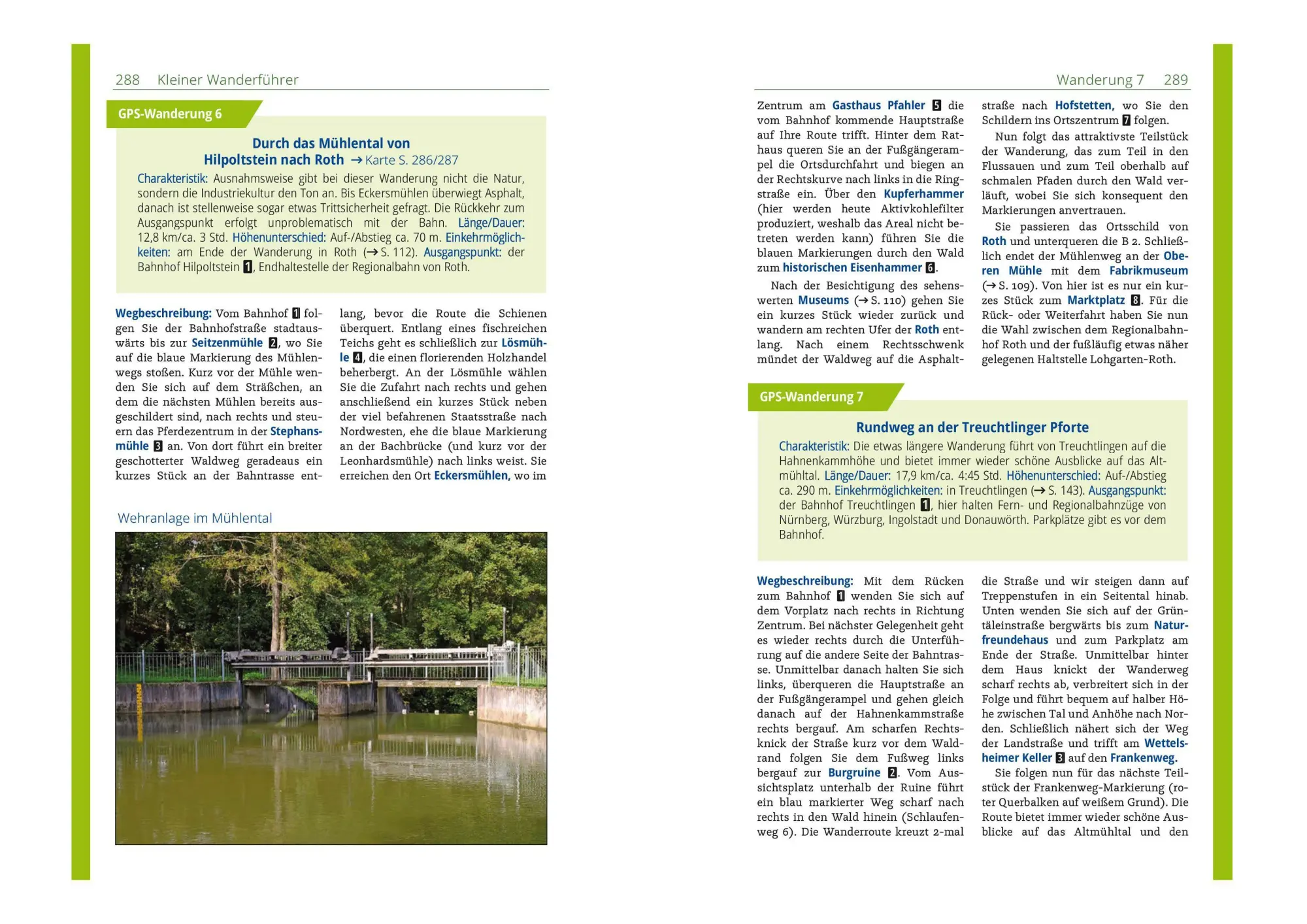 288 Kleiner Wanderführer

GPS-Wanderung 6

Durch das Mühlental von Hilpoltstein nach Roth → Karte S. 286/287

Charakteristik: Ausnahmsweise gibt bei dieser Wanderung nicht die Natur, sondern die Industriekultur den Ton an. Bis Eckersmühlen überwiegt Asphalt, danach ist stellenweise sogar etwas Trittsicherheit gefragt. Die Rückkehr zum Ausgangspunkt erfolgt unproblematisch mit der Bahn. Länge/Dauer: 12,8 km/ca. 3 Std. Höhenunterschied: Auf-/Abstieg ca. 70 m. Einkehrmöglichkeiten: am Ende der Wanderung in Roth (→ S. 112). Ausgangspunkt: der Bahnhof Hilpoltstein 1, Endhaltestelle der Regionalbahn von Roth.

Wegbeschreibung: Vom Bahnhof 1 folgen Sie der Bahnhofstraße stadtauswärts bis zur Seitzenmühle 2, wo Sie auf die blaue Markierung des Mühlenwegs stoßen. Kurz vor der Mühle wenden Sie sich auf dem Sträßchen, an dem die nächsten Mühlen bereits ausgeschildert sind, nach rechts und steuern das Pferdezentrum in der Stephansmühle 3 an. Von dort führt ein breiter geschotterter Waldweg geradeaus ein kurzes Stück an der Bahntrasse entlang, bevor die Route die Schienen überquert. Entlang eines fischreichen Teichs geht es schließlich zur Lösmühle 4, die einen florierenden Holzhandel beherbergt. An der Lösmühle wählen Sie die Zufahrt nach rechts und gehen anschließend ein kurzes Stück neben der viel befahrenen Staatsstraße nach Nordwesten, ehe die blaue Markierung an der Bachbrücke (und kurz vor der Leonhardsmühle) nach links weist. Sie erreichen den Ort Eckersmühlen, wo im

Wehranlage im Mühlental

Wanderung 7 289

Zentrum am Gasthaus Pfahler 5 die vom Bahnhof kommende Hauptstraße auf Ihre Route trifft. Hinter dem Rathaus queren Sie an der Fußgängerampel die Ortsdurchfahrt und biegen an der Rechtskurve nach links in die Ringstraße ein. Über den Kupferhammer (hier werden heute Aktivkohlefilter produziert, weshalb das Areal nicht betreten werden kann) führen Sie die blauen Markierungen durch den Wald zum historischen Eisenhammer 6.

Nach der Besichtigung des sehenswerten Museums (→ S. 110) gehen Sie ein kurzes Stück wieder zurück und wandern am rechten Ufer der Roth entlang. Nach einem Rechtsschwenk mündet der Waldweg auf die Asphaltstraße nach Hofstetten, wo Sie den Schildern ins Ortszentrum 7 folgen.

Nun folgt das attraktivste Teilstück der Wanderung, das zum Teil in den Flussauen und zum Teil oberhalb auf schmalen Pfaden durch den Wald verläuft, wobei Sie sich konsequent den Markierungen anvertrauen.

Sie passieren das Ortsschild von Roth und unterqueren die B 2. Schließlich endet der Mühlenweg an der Oberen Mühle mit dem Fabrikmuseum (→ S. 109). Von hier ist es nur ein kurzes Stück zum Marktplatz 8. Für die Rück- oder Weiterfahrt haben Sie nun die Wahl zwischen dem Regionalbahnhof Roth und der fußläufig etwas näher gelegenen Haltstelle Lohgarten-Roth.

GPS-Wanderung 7

Rundweg an der Treuchtlinger Pforte

Charakteristik: Die etwas längere Wanderung führt von Treuchtlingen auf die Hahnenkammhöhe und bietet immer wieder schöne Ausblicke auf das Altmühltal. Länge/Dauer: 17,9 km/ca. 4:45 Std. Höhenunterschied: Auf-/Abstieg ca. 290 m. Einkehrmöglichkeiten: in Treuchtlingen (→ S. 143). Ausgangspunkt: der Bahnhof Treuchtlingen 1, hier halten Fern- und Regionalbahnzüge von Nürnberg, Würzburg, Ingolstadt und Donauwörth. Parkplätze gibt es vor dem Bahnhof.

Wegbeschreibung: Mit dem Rücken zum Bahnhof 1 wenden Sie sich auf dem Vorplatz nach rechts in Richtung Zentrum. Bei nächster Gelegenheit geht es wieder rechts durch die Unterführung auf die andere Seite der Bahntrasse. Unmittelbar danach halten Sie sich links, überqueren die Hauptstraße an der Fußgängerampel und gehen gleich danach auf der Hahnenkammstraße rechts bergauf. Am scharfen Rechtsknick der Straße kurz vor dem Waldrand folgen Sie dem Fußweg links bergauf zur Burgruine 2. Vom Aussichtsplatz unterhalb der Ruine führt ein blau markierter Weg scharf nach rechts in den Wald hinein (Schlaufenweg 6). Die Wanderroute kreuzt 2-mal die Straße und wir steigen dann auf Treppenstufen in ein Seitental hinab. Unten wenden Sie sich auf der Grüntäleinstraße bergwärts bis zum Naturfreundehaus und zum Parkplatz am Ende der Straße. Unmittelbar hinter dem Haus knickt der Wanderweg scharf rechts ab, verbreitert sich in der Folge und führt bequem auf halber Höhe zwischen Tal und Anhöhe nach Norden. Schließlich nähert sich der Weg der Landstraße und trifft am Wettelsheimer Keller 3 auf den Frankenweg.

Sie folgen nun für das nächste Teilstück der Frankenweg-Markierung (roter Querbalken auf weißem Grund). Die Route bietet immer wieder schöne Ausblicke auf das Altmühltal und den